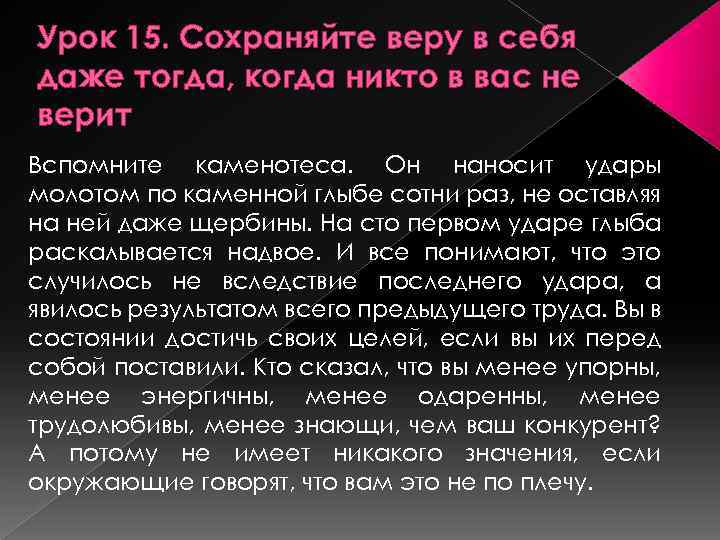 Урок 15. Сохраняйте веру в себя даже тогда, когда никто в вас не верит

Вспомните каменотеса. Он наносит удары молотом по каменной глыбе сотни раз, не оставляя на ней даже щербины. На сто первом ударе глыба раскалывается надвое. И все понимают, что это случилось не вследствие последнего удара, а явилось результатом всего предыдущего труда. Вы в состоянии достичь своих целей, если вы их перед собой поставили. Кто сказал, что вы менее упорны, менее энергичны, менее одаренны, менее трудолюбивы, менее знающи, чем ваш конкурент? А потому не имеет никакого значения, если окружающие говорят, что вам это не по плечу.